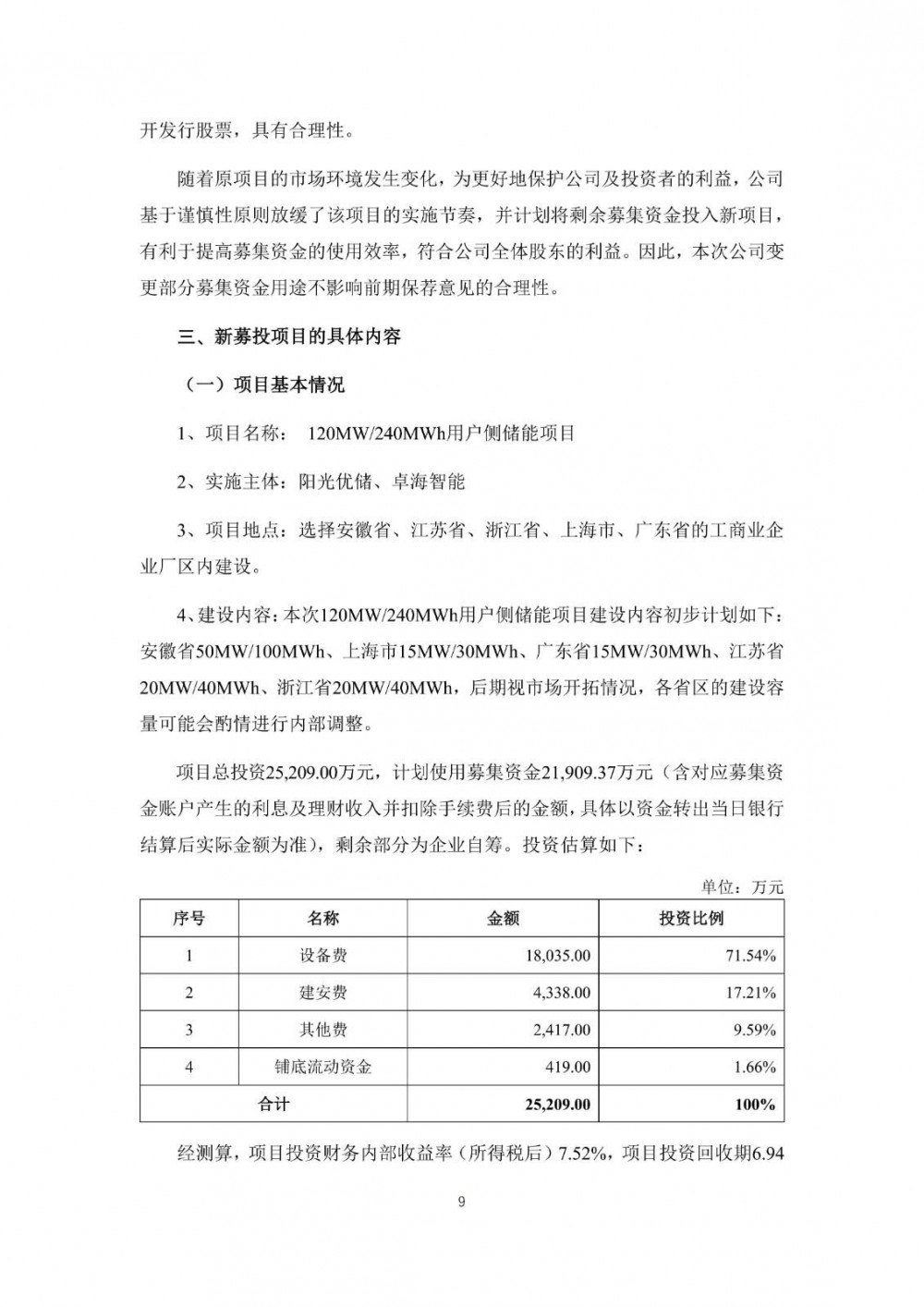 开发行股票，具有合理性。

随着原项目的市场环境发生变化，为更好地保护公司及投资者的利益，公司基于谨慎性原则放缓了该项目的实施节奏，并计划将剩余募集资金投入新项目，有利于提高募集资金的使用效率，符合公司全体股东的利益。因此，本次公司变更部分募集资金用途不影响前期保荐意见的合理性。

三、新募投项目的具体内容

（一）项目基本情况

1、项目名称： 120MW/240MWh用户侧储能项目

2、实施主体：阳光优储、卓海智能

3、项目地点：选择安徽省、江苏省、浙江省、上海市、广东省的工商业企业厂区内建设。

4、建设内容：本次120MW/240MWh用户侧储能项目建设内容初步计划如下：安徽省50MW/100MWh、上海市15MW/30MWh、广东省15MW/30MWh、江苏省20MW/40MWh、浙江省20MW/40MWh，后期视市场开拓情况，各省区的建设容量可能会酌情进行内部调整。

项目总投资25,209.00万元，计划使用募集资金21,909.37万元（含对应募集资金账户产生的利息及理财收入并扣除手续费后的金额，具体以资金转出当日银行结算后实际金额为准），剩余部分为企业自筹。投资估算如下：

单位：万元

| 序号 | 名称 | 金额 | 投资比例 |
|---|---|---|---|
| 1 | 设备费 | 18,035.00 | 71.54% |
| 2 | 建安费 | 4,338.00 | 17.21% |
| 3 | 其他费 | 2,417.00 | 9.59% |
| 4 | 铺底流动资金 | 419.00 | 1.66% |
| 合计 | | 25,209.00 | 100% |

经测算，项目投资财务内部收益率（所得税后）7.52%，项目投资回收期6.94

9